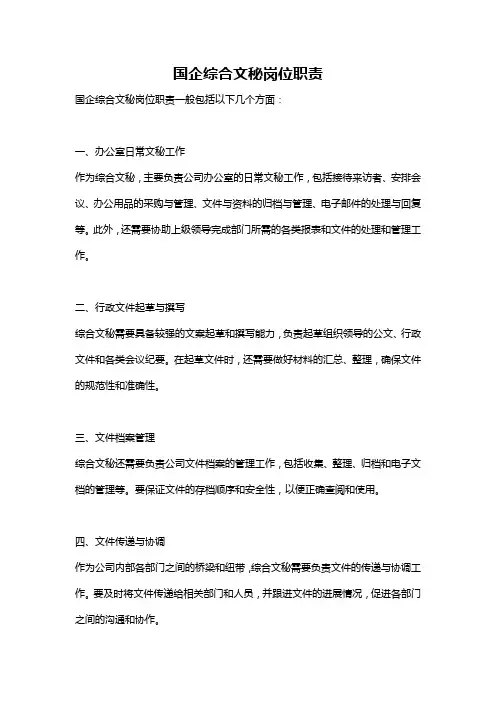 国企综合文秘岗位职责

国企综合文秘岗位职责一般包括以下几个方面：

一、办公室日常文秘工作

作为综合文秘，主要负责公司办公室的日常文秘工作，包括接待来访者、安排会议、办公用品的采购与管理、文件与资料的归档与管理、电子邮件的处理与回复等。此外，还需要协助上级领导完成部门所需的各类报表和文件的处理和管理工作。

二、行政文件起草与撰写

综合文秘需要具备较强的文案起草和撰写能力，负责起草组织领导的公文、行政文件和各类会议纪要。在起草文件时，还需要做好材料的汇总、整理，确保文件的规范性和准确性。

三、文件档案管理

综合文秘还需要负责公司文件档案的管理工作，包括收集、整理、归档和电子文档的管理等。要保证文件的存档顺序和安全性，以便正确查阅和使用。

四、文件传递与协调

作为公司内部各部门之间的桥梁和纽带，综合文秘需要负责文件的传递与协调工作。要及时将文件传递给相关部门和人员，并跟进文件的进展情况，促进各部门之间的沟通和协作。